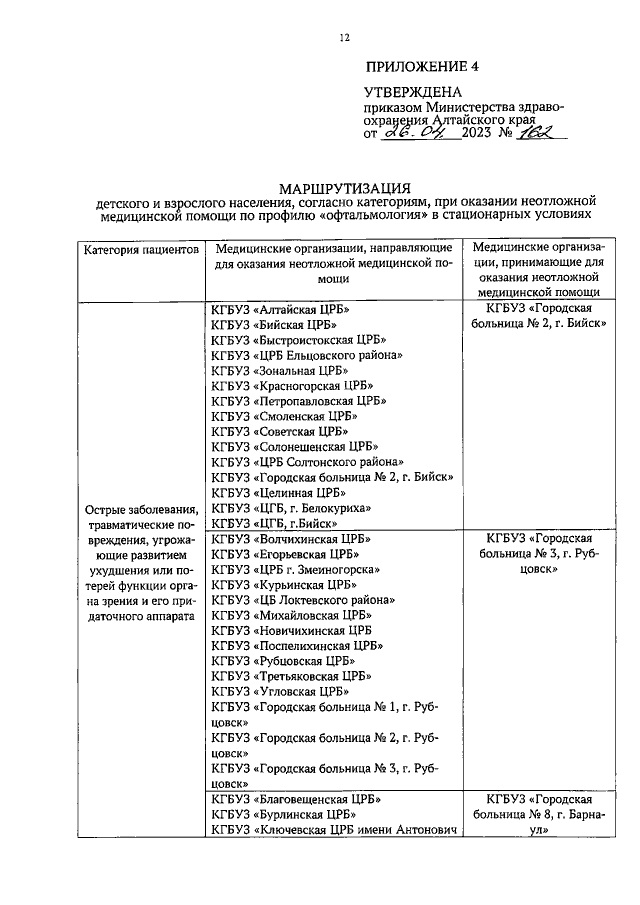 12

ПРИЛОЖЕНИЕ 4

УТВЕРЖДЕНА
приказом Министерства здравоохранения Алтайского края
от 26.04 2023 № 162

МАРШРУТИЗАЦИЯ
детского и взрослого населения, согласно категориям, при оказании неотложной медицинской помощи по профилю «офтальмология» в стационарных условиях

| Категория пациентов | Медицинские организации, направляющие для оказания неотложной медицинской помощи | Медицинские организации, принимающие для оказания неотложной медицинской помощи |
|---|---|---|
| Острые заболевания, травматические повреждения, угрожающие развитием ухудшения или потерей функции органа зрения и его придаточного аппарата | КГБУЗ «Алтайская ЦРБ» КГБУЗ «Бийская ЦРБ» КГБУЗ «Быстроистокская ЦРБ» КГБУЗ «ЦРБ Ельцовского района» КГБУЗ «Зональная ЦРБ» КГБУЗ «Красногорская ЦРБ» КГБУЗ «Петропавловская ЦРБ» КГБУЗ «Смоленская ЦРБ» КГБУЗ «Советская ЦРБ» КГБУЗ «Солонешенская ЦРБ» КГБУЗ «ЦРБ Солтонского района» КГБУЗ «Городская больница № 2, г. Бийск» КГБУЗ «Целинная ЦРБ» КГБУЗ «ЦГБ, г. Белокуриха» КГБУЗ «ЦГБ, г.Бийск» | КГБУЗ «Городская больница № 2, г. Бийск» |
| | КГБУЗ «Волчихинская ЦРБ» КГБУЗ «Егорьевская ЦРБ» КГБУЗ «ЦРБ г. Змеиногорска» КГБУЗ «Курьинская ЦРБ» КГБУЗ «ЦБ Локтевского района» КГБУЗ «Михайловская ЦРБ» КГБУЗ «Новичихинская ЦРБ КГБУЗ «Поспелихинская ЦРБ» КГБУЗ «Рубцовская ЦРБ» КГБУЗ «Третьяковская ЦРБ» КГБУЗ «Угловская ЦРБ» КГБУЗ «Городская больница № 1, г. Рубцовск» КГБУЗ «Городская больница № 2, г. Рубцовск» КГБУЗ «Городская больница № 3, г. Рубцовск» | КГБУЗ «Городская больница № 3, г. Рубцовск» |
| | КГБУЗ «Благовещенская ЦРБ» КГБУЗ «Бурлинская ЦРБ» КГБУЗ «Ключевская ЦРБ имени Антонович | КГБУЗ «Городская больница № 8, г. Барнаул» |